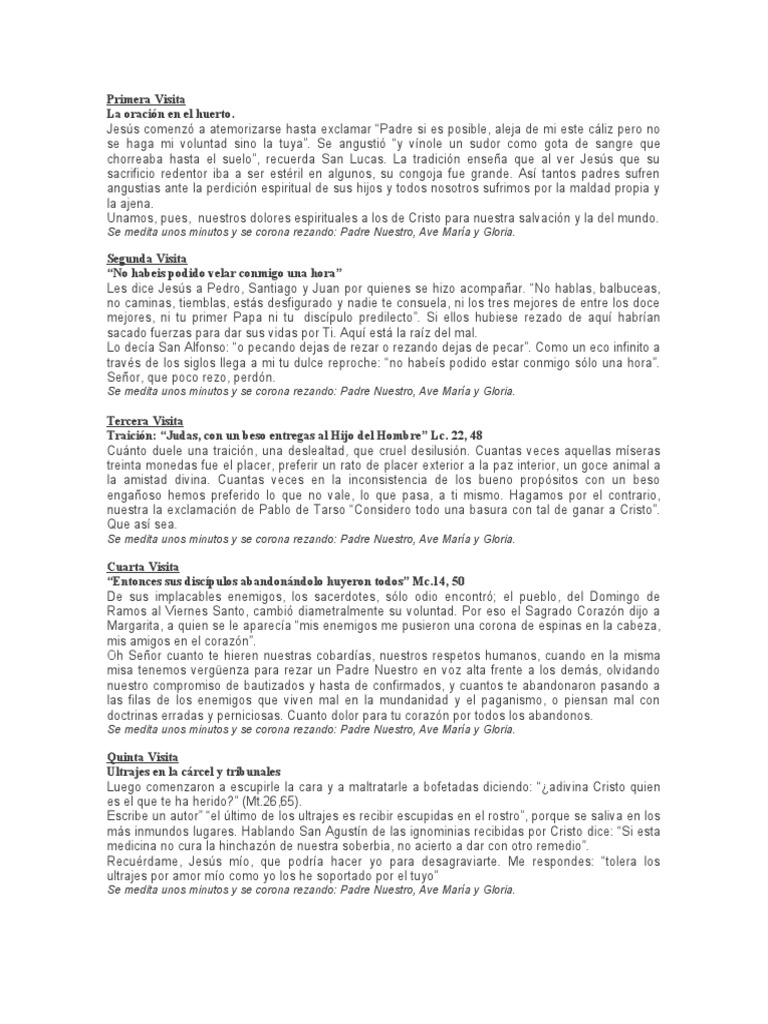 Primera Visita
La oración en el huerto.
Jesús comenzó a atemorizarse hasta exclamar "Padre si es posible, aleja de mi este cáliz pero no se haga mi voluntad sino la tuya". Se angustió "y vínole un sudor como gota de sangre que chorreaba hasta el suelo", recuerda San Lucas. La tradición enseña que al ver Jesús que su sacrificio redentor iba a ser estéril en algunos, su congoja fue grande. Así tantos padres sufren angustias ante la perdición espiritual de sus hijos y todos nosotros sufrimos por la maldad propia y la ajena.
Unamos, pues, nuestros dolores espirituales a los de Cristo para nuestra salvación y la del mundo.
Se medita unos minutos y se corona rezando: Padre Nuestro, Ave María y Gloria.

Segunda Visita
"No habeis podido velar conmigo una hora"
Les dice Jesús a Pedro, Santiago y Juan por quienes se hizo acompañar. "No hablas, balbuceas, no caminas, tiemblas, estás desfigurado y nadie te consuela, ni los tres mejores de entre los doce mejores, ni tu primer Papa ni tu discípulo predilecto". Si ellos hubiese rezado de aquí habrían sacado fuerzas para dar sus vidas por Ti. Aquí está la raíz del mal.
Lo decía San Alfonso: "o pecando dejas de rezar o rezando dejas de pecar". Como un eco infinito a través de los siglos llega a mi tu dulce reproche: "no habeís podido estar conmigo sólo una hora". Señor, que poco rezo, perdón.
Se medita unos minutos y se corona rezando: Padre Nuestro, Ave María y Gloria.

Tercera Visita
Traición: "Judas, con un beso entregas al Hijo del Hombre" Lc. 22, 48
Cuánto duele una traición, una deslealtad, que cruel desilusión. Cuantas veces aquellas míseras treinta monedas fue el placer, preferir un rato de placer exterior a la paz interior, un goce animal a la amistad divina. Cuantas veces en la inconsistencia de los bueno propósitos con un beso engañoso hemos preferido lo que no vale, lo que pasa, a ti mismo. Hagamos por el contrario, nuestra la exclamación de Pablo de Tarso "Considero todo una basura con tal de ganar a Cristo". Que así sea.
Se medita unos minutos y se corona rezando: Padre Nuestro, Ave María y Gloria.

Cuarta Visita
"Entonces sus discípulos abandonándolo huyeron todos" Mc.14, 50
De sus implacables enemigos, los sacerdotes, sólo odio encontró; el pueblo, del Domingo de Ramos al Viernes Santo, cambió diametralmente su voluntad. Por eso el Sagrado Corazón dijo a Margarita, a quien se le aparecía "mis enemigos me pusieron una corona de espinas en la cabeza, mis amigos en el corazón".
Oh Señor cuanto te hieren nuestras cobardías, nuestros respetos humanos, cuando en la misma misa tenemos vergüenza para rezar un Padre Nuestro en voz alta frente a los demás, olvidando nuestro compromiso de bautizados y hasta de confirmados, y cuantos te abandonaron pasando a las filas de los enemigos que viven mal en la mundanidad y el paganismo, o piensan mal con doctrinas erradas y perniciosas. Cuanto dolor para tu corazón por todos los abandonos.
Se medita unos minutos y se corona rezando: Padre Nuestro, Ave María y Gloria.

Quinta Visita
Ultrajes en la cárcel y tribunales
Luego comenzaron a escupirle la cara y a maltratarle a bofetadas diciendo: "¿adivina Cristo quien es el que te ha herido?" (Mt.26,65).
Escribe un autor" "el último de los ultrajes es recibir escupidas en el rostro", porque se saliva en los más inmundos lugares. Hablando San Agustín de las ignominias recibidas por Cristo dice: "Si esta medicina no cura la hinchazón de nuestra soberbia, no acierto a dar con otro remedio".
Recuérdame, Jesús mío, que podría hacer yo para desagraviarte. Me respondes: "tolera los ultrajes por amor mío como yo los he soportado por el tuyo"
Se medita unos minutos y se corona rezando: Padre Nuestro, Ave María y Gloria.